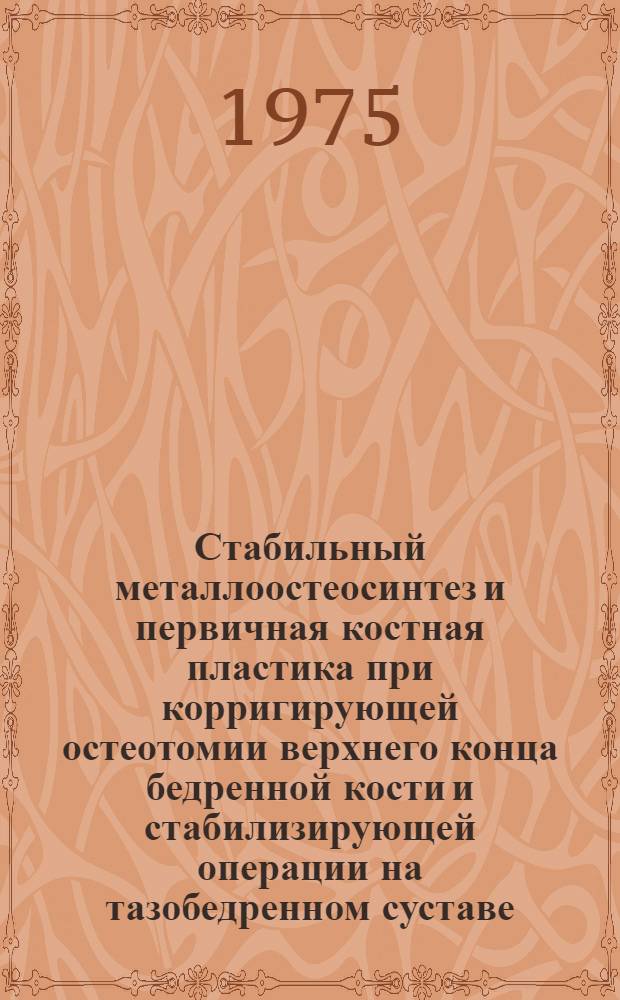 1975

Стабильный металлоостеосинтез и первичная костная пластика при корригирующей остеотомии верхнего конца бедренной кости и стабилизирующей операции на тазобедренном суставе